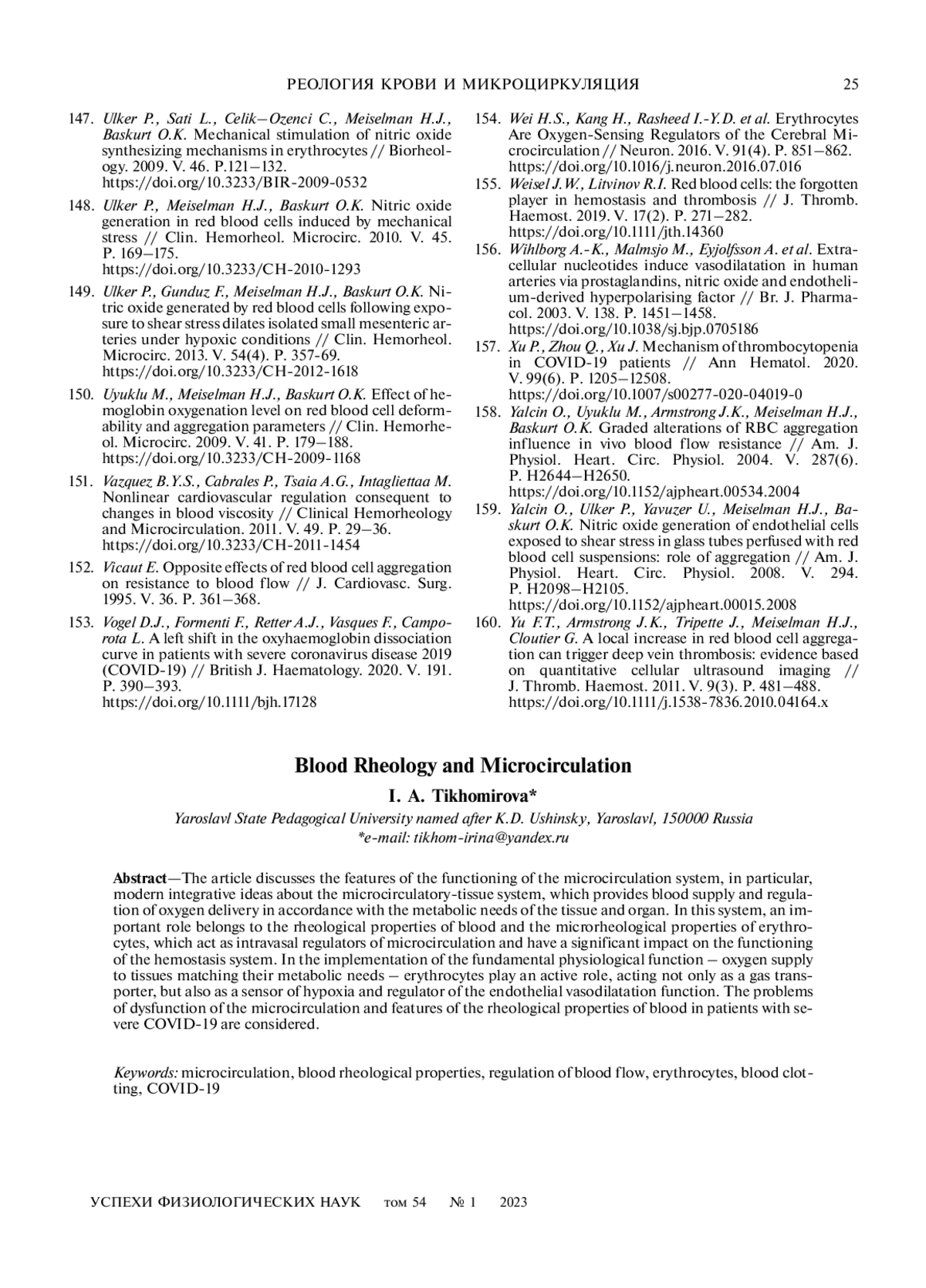 РЕОЛОГИЯ КРОВИ И МИКРОЦИРКУЛЯЦИЯ 25

147. Ulker P., Sati L., Celik–Ozenci C., Meiselman H.J., Baskurt O.K. Mechanical stimulation of nitric oxide synthesizing mechanisms in erythrocytes // Biorheology. 2009. V. 46. P.121–132. https://doi.org/10.3233/BIR-2009-0532

148. Ulker P., Meiselman H.J., Baskurt O.K. Nitric oxide generation in red blood cells induced by mechanical stress // Clin. Hemorheol. Microcirc. 2010. V. 45. P. 169–175. https://doi.org/10.3233/CH-2010-1293

149. Ulker P., Gunduz F., Meiselman H.J., Baskurt O.K. Nitric oxide generated by red blood cells following exposure to shear stress dilates isolated small mesenteric arteries under hypoxic conditions // Clin. Hemorheol. Microcirc. 2013. V. 54(4). P. 357-69. https://doi.org/10.3233/CH-2012-1618

150. Uyuklu M., Meiselman H.J., Baskurt O.K. Effect of hemoglobin oxygenation level on red blood cell deformability and aggregation parameters // Clin. Hemorheol. Microcirc. 2009. V. 41. P. 179–188. https://doi.org/10.3233/CH-2009-1168

151. Vazquez B.Y.S., Cabrales P., Tsaia A.G., Intagliettaa M. Nonlinear cardiovascular regulation consequent to changes in blood viscosity // Clinical Hemorheology and Microcirculation. 2011. V. 49. P. 29–36. https://doi.org/10.3233/CH-2011-1454

152. Vicaut E. Opposite effects of red blood cell aggregation on resistance to blood flow // J. Cardiovasc. Surg. 1995. V. 36. P. 361–368.

153. Vogel D.J., Formenti F., Retter A.J., Vasques F., Camporota L. A left shift in the oxyhaemoglobin dissociation curve in patients with severe coronavirus disease 2019 (COVID-19) // British J. Haematology. 2020. V. 191. P. 390–393. https://doi.org/10.1111/bjh.17128

154. Wei H.S., Kang H., Rasheed I.-Y.D. et al. Erythrocytes Are Oxygen-Sensing Regulators of the Cerebral Microcirculation // Neuron. 2016. V. 91(4). P. 851–862. https://doi.org/10.1016/j.neuron.2016.07.016

155. Weisel J.W., Litvinov R.I. Red blood cells: the forgotten player in hemostasis and thrombosis // J. Thromb. Haemost. 2019. V. 17(2). P. 271–282. https://doi.org/10.1111/jth.14360

156. Wihlborg A.-K., Malmsjo M., Eyjolfsson A. et al. Extracellular nucleotides induce vasodilatation in human arteries via prostaglandins, nitric oxide and endothelium-derived hyperpolarising factor // Br. J. Pharmacol. 2003. V. 138. P. 1451–1458. https://doi.org/10.1038/sj.bjp.0705186

157. Xu P., Zhou Q., Xu J. Mechanism of thrombocytopenia in COVID-19 patients // Ann Hematol. 2020. V. 99(6). P. 1205–12508. https://doi.org/10.1007/s00277-020-04019-0

158. Yalcin O., Uyuklu M., Armstrong J.K., Meiselman H.J., Baskurt O.K. Graded alterations of RBC aggregation influence in vivo blood flow resistance // Am. J. Physiol. Heart. Circ. Physiol. 2004. V. 287(6). P. H2644–H2650. https://doi.org/10.1152/ajpheart.00534.2004

159. Yalcin O., Ulker P., Yavuzer U., Meiselman H.J., Baskurt O.K. Nitric oxide generation of endothelial cells exposed to shear stress in glass tubes perfused with red blood cell suspensions: role of aggregation // Am. J. Physiol. Heart. Circ. Physiol. 2008. V. 294. P. H2098–H2105. https://doi.org/10.1152/ajpheart.00015.2008

160. Yu F.T., Armstrong J.K., Tripette J., Meiselman H.J., Cloutier G. A local increase in red blood cell aggregation can trigger deep vein thrombosis: evidence based on quantitative cellular ultrasound imaging // J. Thromb. Haemost. 2011. V. 9(3). P. 481–488. https://doi.org/10.1111/j.1538-7836.2010.04164.x

Blood Rheology and Microcirculation

I. A. Tikhomirova*

Yaroslavl State Pedagogical University named after K.D. Ushinsky, Yaroslavl, 150000 Russia
*e-mail: tikhom-irina@yandex.ru

Abstract—The article discusses the features of the functioning of the microcirculation system, in particular, modern integrative ideas about the microcirculatory-tissue system, which provides blood supply and regulation of oxygen delivery in accordance with the metabolic needs of the tissue and organ. In this system, an important role belongs to the rheological properties of blood and the microrheological properties of erythrocytes, which act as intravasal regulators of microcirculation and have a significant impact on the functioning of the hemostasis system. In the implementation of the fundamental physiological function – oxygen supply to tissues matching their metabolic needs – erythrocytes play an active role, acting not only as a gas transporter, but also as a sensor of hypoxia and regulator of the endothelial vasodilatation function. The problems of dysfunction of the microcirculation and features of the rheological properties of blood in patients with severe COVID-19 are considered.

Keywords: microcirculation, blood rheological properties, regulation of blood flow, erythrocytes, blood clotting, COVID-19

УСПЕХИ ФИЗИОЛОГИЧЕСКИХ НАУК том 54 № 1 2023